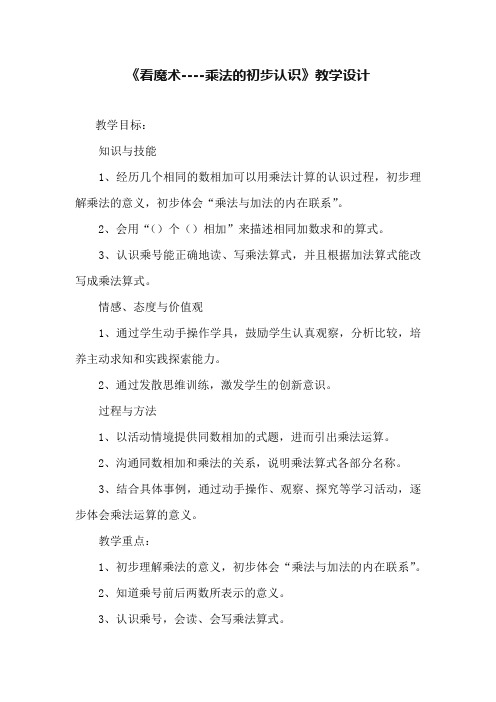 《看魔术----乘法的初步认识》教学设计

教学目标：

知识与技能

1、经历几个相同的数相加可以用乘法计算的认识过程，初步理解乘法的意义，初步体会“乘法与加法的内在联系”。

2、会用“（）个（）相加”来描述相同加数求和的算式。

3、认识乘号能正确地读、写乘法算式，并且根据加法算式能改写成乘法算式。

情感、态度与价值观

1、通过学生动手操作学具，鼓励学生认真观察，分析比较，培养主动求知和实践探索能力。

2、通过发散思维训练，激发学生的创新意识。

过程与方法

1、以活动情境提供同数相加的式题，进而引出乘法运算。

2、沟通同数相加和乘法的关系，说明乘法算式各部分名称。

3、结合具体事例，通过动手操作、观察、探究等学习活动，逐步体会乘法运算的意义。

教学重点：

1、初步理解乘法的意义，初步体会“乘法与加法的内在联系”。

2、知道乘号前后两数所表示的意义。

3、认识乘号，会读、会写乘法算式。